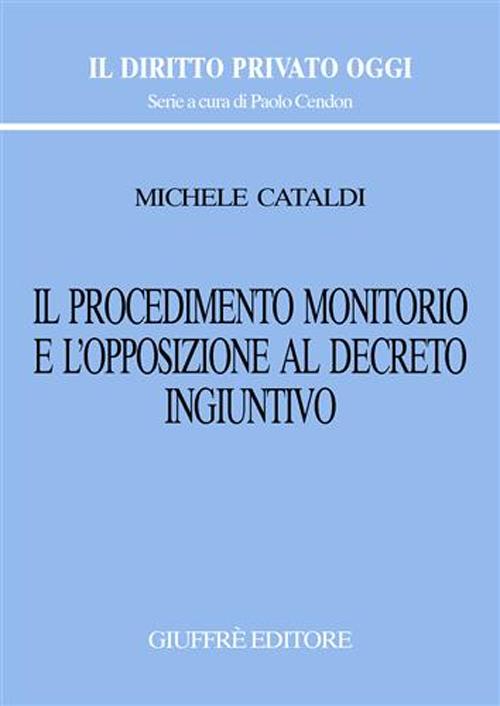 IL DIRITTO PRIVATO OGGI
Serie a cura di Paolo Cendon

MICHELE CATALDI

IL PROCEDIMENTO MONITORIO E L'OPPOSIZIONE AL DECRETO INGIUNTIVO

GIUFFRÈ EDITORE